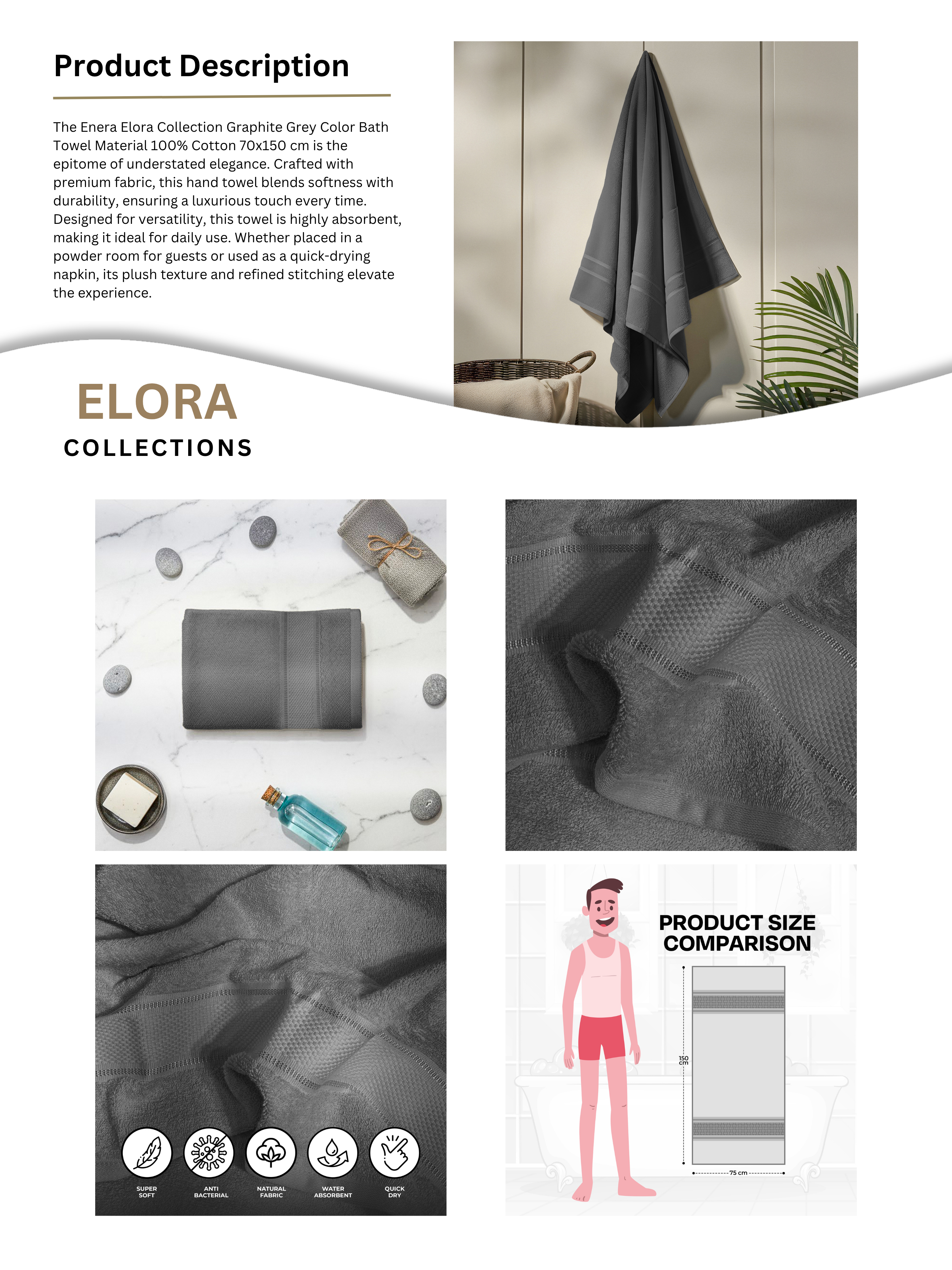 Product Description

The Enera Elora Collection Graphite Grey Color Bath Towel Material 100% Cotton 70x150 cm is the epitome of understated elegance. Crafted with premium fabric, this hand towel blends softness with durability, ensuring a luxurious touch every time. Designed for versatility, this towel is highly absorbent, making it ideal for daily use. Whether placed in a powder room for guests or used as a quick-drying napkin, its plush texture and refined stitching elevate the experience.

ELORA
COLLECTIONS

SUPER SOFT
ANTI BACTERIAL
NATURAL FABRIC
WATER ABSORBENT
QUICK DRY

PRODUCT SIZE COMPARISON

150 cm

75 cm